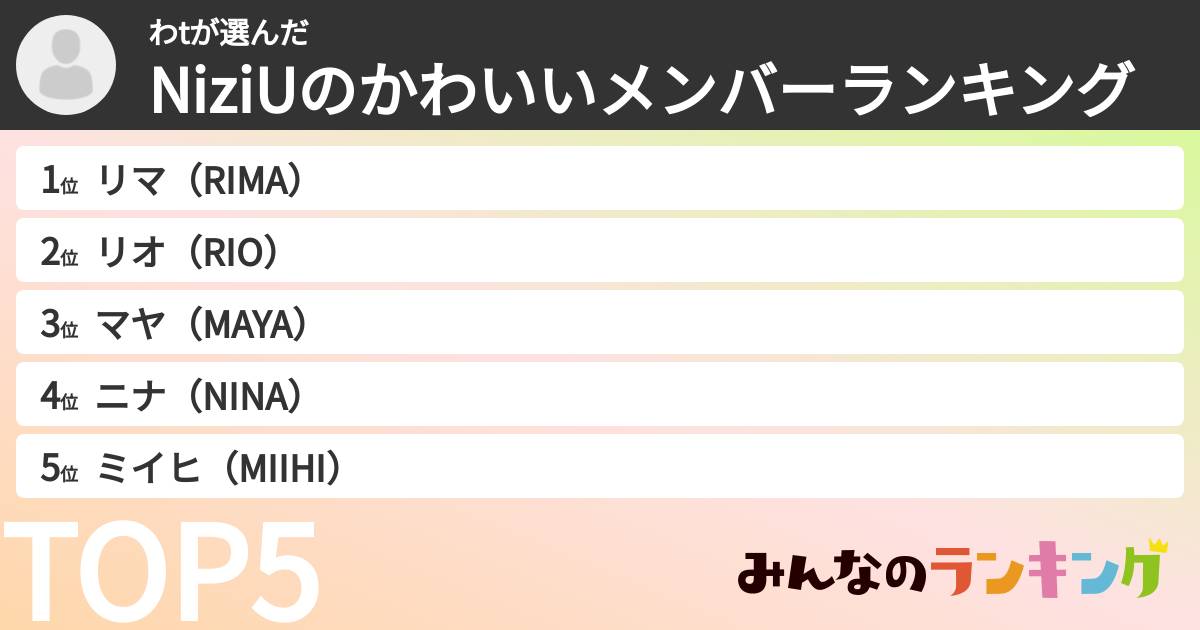 わtが選んだ
NiziUのかわいいメンバーランキング

1位 リマ（RIMA）
2位 リオ（RIO）
3位 マヤ（MAYA）
4位 ニナ（NINA）
5位 ミイヒ（MIIHI）

TOP5

みんなのランキング